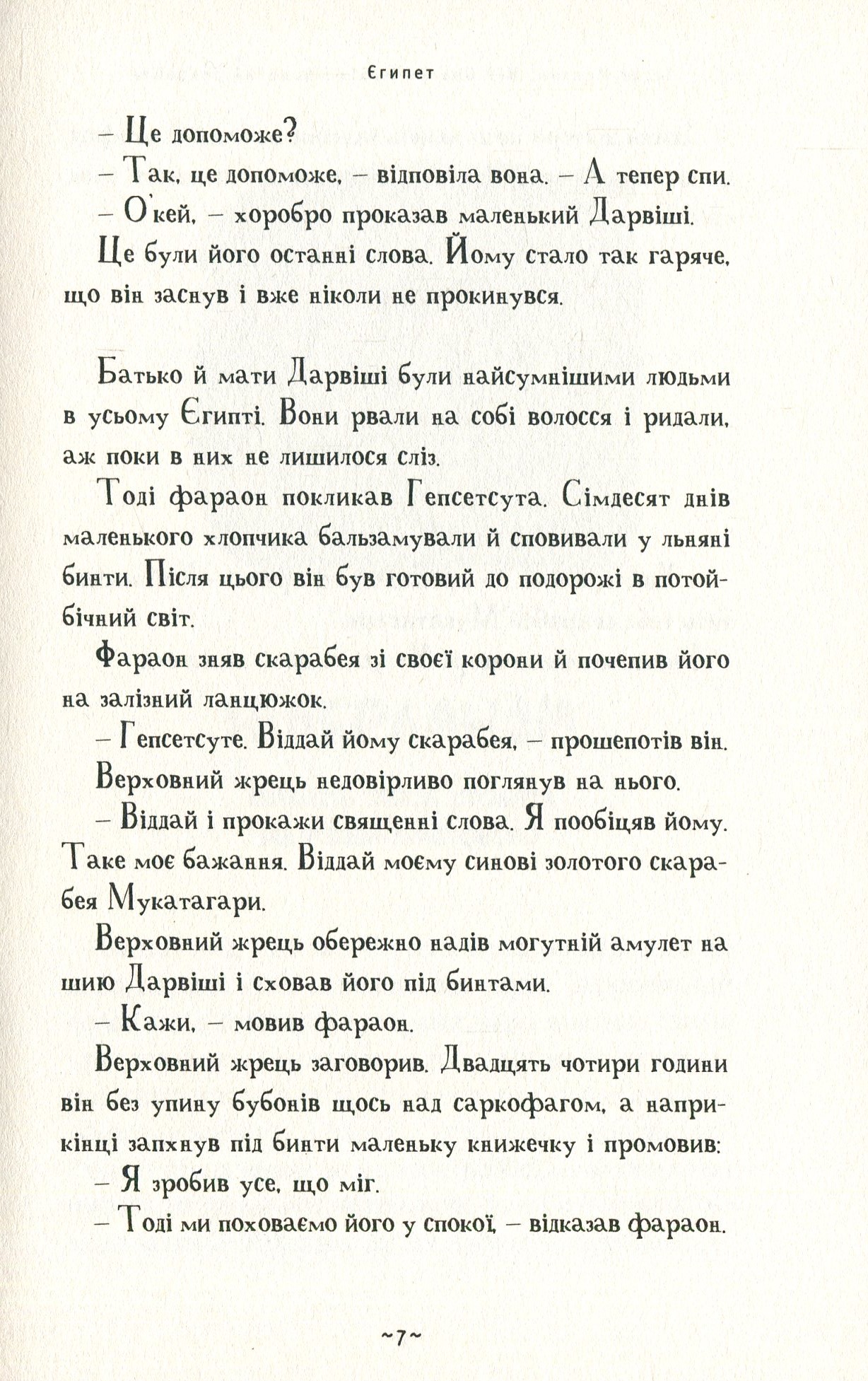 Єгипет

– Це допоможе?

– Так, це допоможе, – відповіла вона. – А тепер спи.

– О'кей, – хоробро проказав маленький Дарвіші.

Це були його останні слова. Йому стало так гаряче, що він заснув і вже ніколи не прокинувся.

Батько й мати Дарвіші були найсумнішими людьми в усьому Єгипті. Вони рвали на собі волосся і ридали, аж поки в них не лишилося сліз.

Тоді фараон покликав Гепсетсута. Сімдесят днів маленького хлопчика бальзамували й сповивали у льняні бинти. Після цього він був готовий до подорожі в потойбічний світ.

Фараон зняв скарабея зі своєї корони й почепив його на залізний ланцюжок.

– Гепсетсуте. Віддай йому скарабея, – прошепотів він.

Верховний жрець недовірливо поглянув на нього.

– Віддай і прокажи священні слова. Я пообіцяв йому. Таке моє бажання. Віддай моєму синові золотого скарабея Мукатагари.

Верховний жрець обережно надів могутній амулет на шию Дарвіші і сховав його під бинтами.

– Кажи, – мовив фараон.

Верховний жрець заговорив. Двадцять чотири години він без упину бубонів щось над саркофагом, а наприкінці запхнув під бинти маленьку книжечку і промовив:

– Я зробив усе, що міг.

– Тоді ми поховаємо його у спокої, – відказав фараон.

~7~